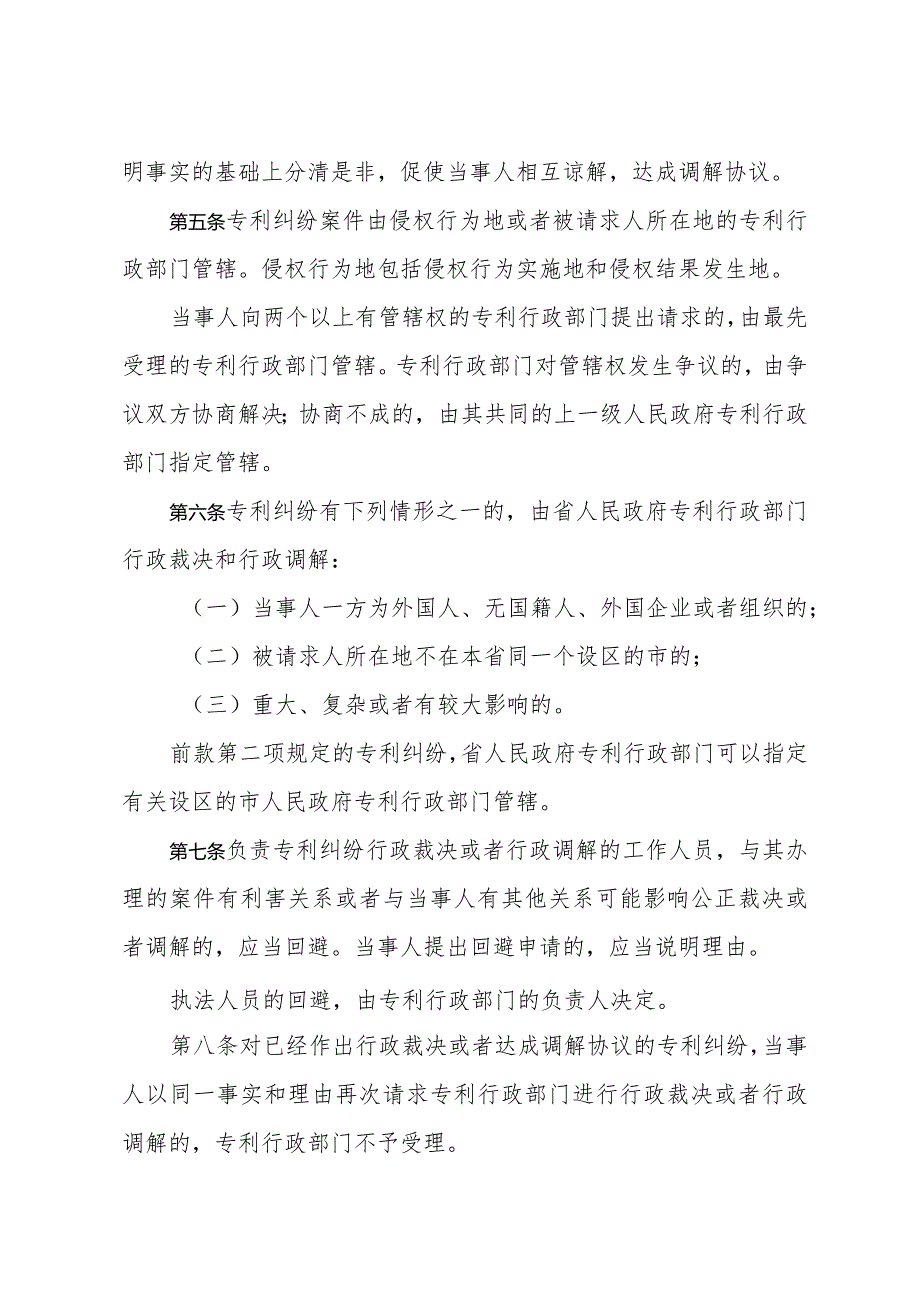 明事实的基础上分清是非，促使当事人相互谅解，达成调解协议。

第五条专利纠纷案件由侵权行为地或者被请求人所在地的专利行政部门管辖。侵权行为地包括侵权行为实施地和侵权结果发生地。

当事人向两个以上有管辖权的专利行政部门提出请求的，由最先受理的专利行政部门管辖。专利行政部门对管辖权发生争议的，由争议双方协商解决；协商不成的，由其共同的上一级人民政府专利行政部门指定管辖。

第六条专利纠纷有下列情形之一的，由省人民政府专利行政部门行政裁决和行政调解：

（一）当事人一方为外国人、无国籍人、外国企业或者组织的；

（二）被请求人所在地不在本省同一个设区的市的；

（三）重大、复杂或者有较大影响的。

前款第二项规定的专利纠纷，省人民政府专利行政部门可以指定有关设区的市人民政府专利行政部门管辖。

第七条负责专利纠纷行政裁决或者行政调解的工作人员，与其办理的案件有利害关系或者与当事人有其他关系可能影响公正裁决或者调解的，应当回避。当事人提出回避申请的，应当说明理由。

执法人员的回避，由专利行政部门的负责人决定。

第八条对已经作出行政裁决或者达成调解协议的专利纠纷，当事人以同一事实和理由再次请求专利行政部门进行行政裁决或者行政调解的，专利行政部门不予受理。